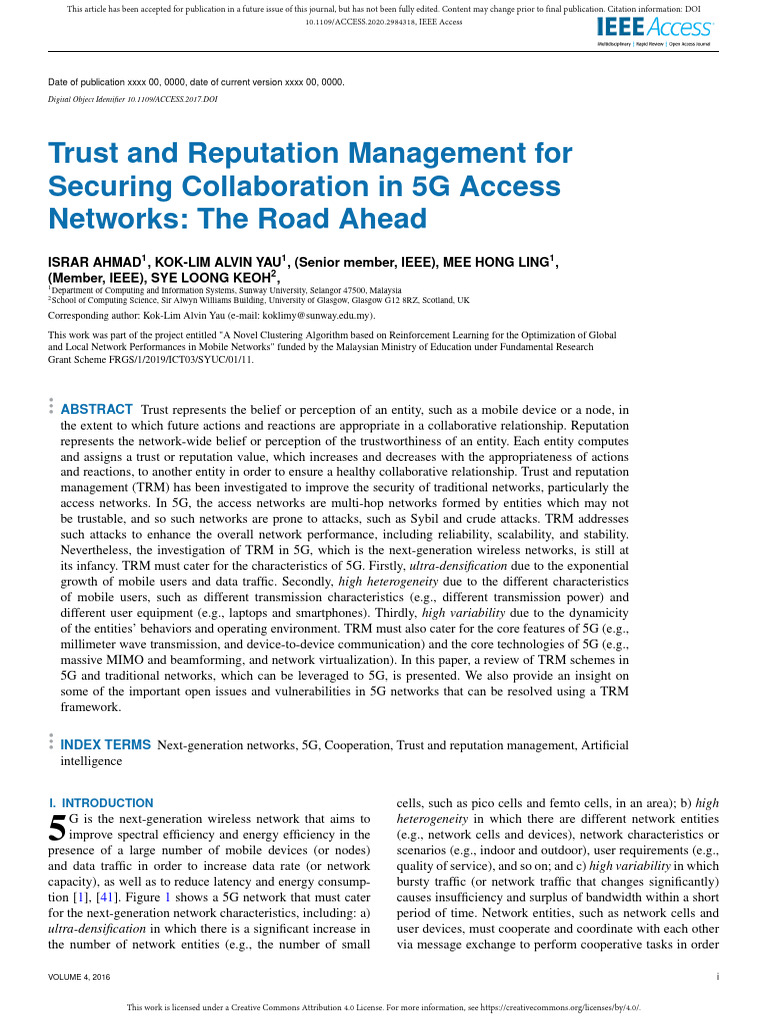 This article has been accepted for publication in a future issue of this journal, but has not been fully edited. Content may change prior to final publication. Citation information: DOI 10.1109/ACCESS.2020.2984318, IEEE Access

IEEE Access
Multidisciplinary | Rapid Review | Open Access Journal

Date of publication xxxx 00, 0000, date of current version xxxx 00, 0000.

Digital Object Identifier 10.1109/ACCESS.2017.DOI

Trust and Reputation Management for Securing Collaboration in 5G Access Networks: The Road Ahead

ISRAR AHMAD$^{1}$, KOK-LIM ALVIN YAU$^{1}$, (Senior member, IEEE), MEE HONG LING$^{1}$, (Member, IEEE), SYE LOONG KEOH$^{2}$,

$^{1}$Department of Computing and Information Systems, Sunway University, Selangor 47500, Malaysia
$^{2}$School of Computing Science, Sir Alwyn Williams Building, University of Glasgow, Glasgow G12 8RZ, Scotland, UK

Corresponding author: Kok-Lim Alvin Yau (e-mail: koklimy@sunway.edu.my).

This work was part of the project entitled "A Novel Clustering Algorithm based on Reinforcement Learning for the Optimization of Global and Local Network Performances in Mobile Networks" funded by the Malaysian Ministry of Education under Fundamental Research Grant Scheme FRGS/1/2019/ICT03/SYUC/01/11.

ABSTRACT Trust represents the belief or perception of an entity, such as a mobile device or a node, in the extent to which future actions and reactions are appropriate in a collaborative relationship. Reputation represents the network-wide belief or perception of the trustworthiness of an entity. Each entity computes and assigns a trust or reputation value, which increases and decreases with the appropriateness of actions and reactions, to another entity in order to ensure a healthy collaborative relationship. Trust and reputation management (TRM) has been investigated to improve the security of traditional networks, particularly the access networks. In 5G, the access networks are multi-hop networks formed by entities which may not be trustable, and so such networks are prone to attacks, such as Sybil and crude attacks. TRM addresses such attacks to enhance the overall network performance, including reliability, scalability, and stability. Nevertheless, the investigation of TRM in 5G, which is the next-generation wireless networks, is still at its infancy. TRM must cater for the characteristics of 5G. Firstly, ultra-densification due to the exponential growth of mobile users and data traffic. Secondly, high heterogeneity due to the different characteristics of mobile users, such as different transmission characteristics (e.g., different transmission power) and different user equipment (e.g., laptops and smartphones). Thirdly, high variability due to the dynamicity of the entities' behaviors and operating environment. TRM must also cater for the core features of 5G (e.g., millimeter wave transmission, and device-to-device communication) and the core technologies of 5G (e.g., massive MIMO and beamforming, and network virtualization). In this paper, a review of TRM schemes in 5G and traditional networks, which can be leveraged to 5G, is presented. We also provide an insight on some of the important open issues and vulnerabilities in 5G networks that can be resolved using a TRM framework.

INDEX TERMS Next-generation networks, 5G, Cooperation, Trust and reputation management, Artificial intelligence

I. INTRODUCTION

5G is the next-generation wireless network that aims to improve spectral efficiency and energy efficiency in the presence of a large number of mobile devices (or nodes) and data traffic in order to increase data rate (or network capacity), as well as to reduce latency and energy consumption [1], [41]. Figure 1 shows a 5G network that must cater for the next-generation network characteristics, including: a) ultra-densification in which there is a significant increase in the number of network entities (e.g., the number of small cells, such as pico cells and femto cells, in an area); b) high heterogeneity in which there are different network entities (e.g., network cells and devices), network characteristics or scenarios (e.g., indoor and outdoor), user requirements (e.g., quality of service), and so on; and c) high variability in which bursty traffic (or network traffic that changes significantly) causes insufficiency and surplus of bandwidth within a short period of time. Network entities, such as network cells and user devices, must cooperate and coordinate with each other via message exchange to perform cooperative tasks in order

VOLUME 4, 2016

i

This work is licensed under a Creative Commons Attribution 4.0 License. For more information, see https://creativecommons.org/licenses/by/4.0/.